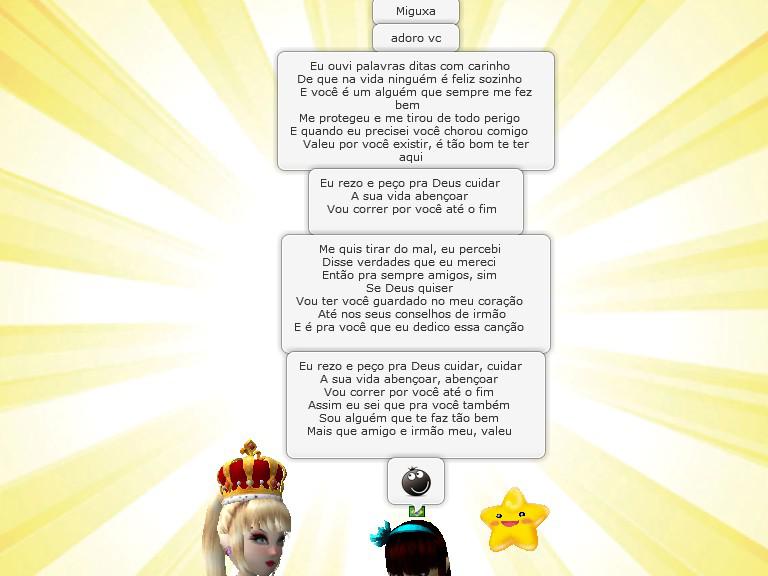 Miguxa

adoro vc

Eu ouvi palavras ditas com carinho
De que na vida ninguém é feliz sozinho
E você é um alguém que sempre me fez bem
Me protegeu e me tirou de todo perigo
E quando eu precisei você chorou comigo
Valeu por você existir, é tão bom te ter aqui

Eu rezo e peço pra Deus cuidar
A sua vida abençoar
Vou correr por você até o fim

Me quis tirar do mal, eu percebi
Disse verdades que eu mereci
Então pra sempre amigos, sim
Se Deus quiser
Vou ter você guardado no meu coração
Até nos seus conselhos de irmão
E é pra você que eu dedico essa canção

Eu rezo e peço pra Deus cuidar, cuidar
A sua vida abençoar, abençoar
Vou correr por você até o fim
Assim eu sei que pra você também
Sou alguém que te faz tão bem
Mais que amigo e irmão meu, valeu